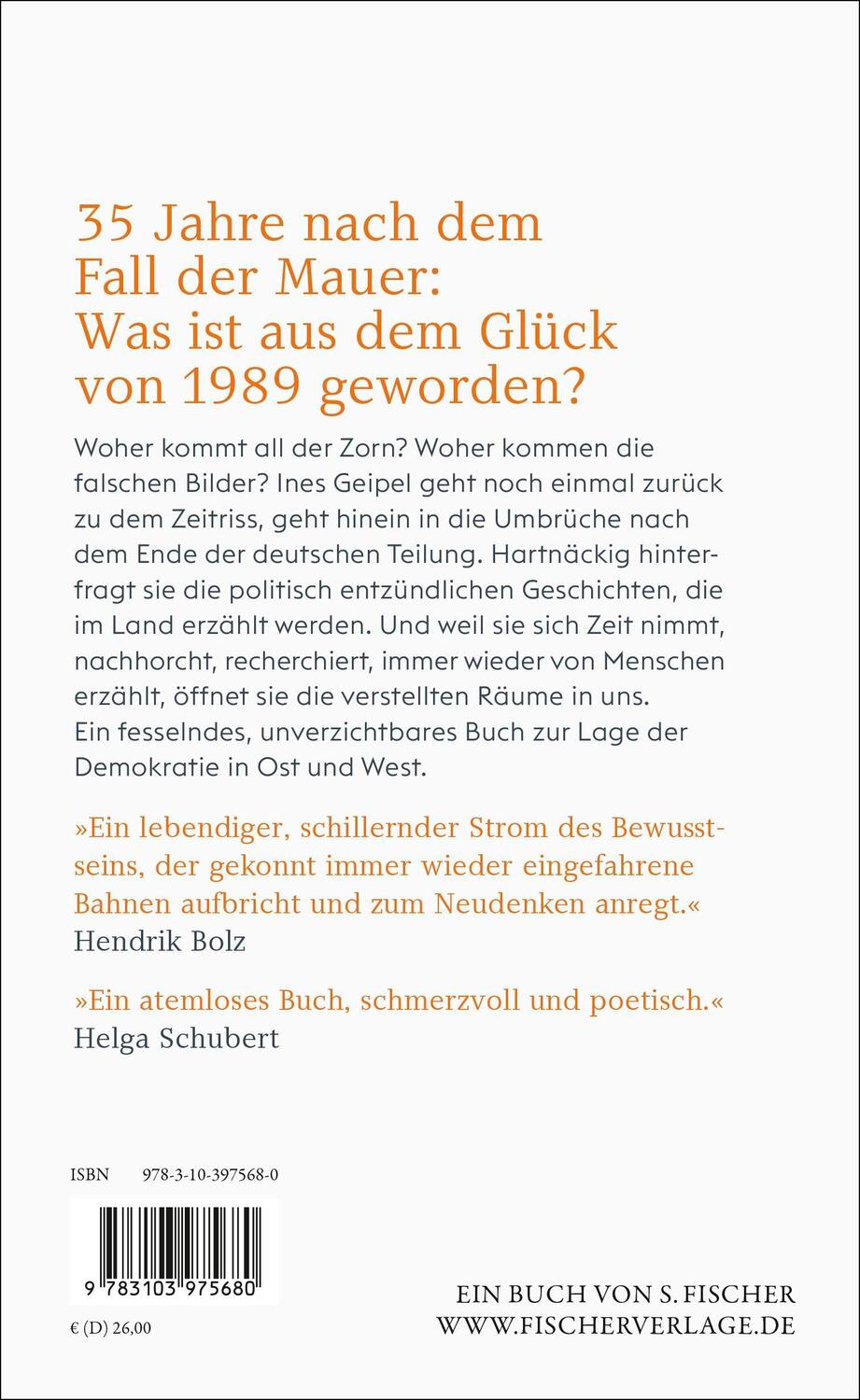 35 Jahre nach dem Fall der Mauer: Was ist aus dem Glück von 1989 geworden?

Woher kommt all der Zorn? Woher kommen die falschen Bilder? Ines Geipel geht noch einmal zurück zu dem Zeitriss, geht hinein in die Umbrüche nach dem Ende der deutschen Teilung. Hartnäckig hinterfragt sie die politisch entzündlichen Geschichten, die im Land erzählt werden. Und weil sie sich Zeit nimmt, nachhorcht, recherchiert, immer wieder von Menschen erzählt, öffnet sie die verstellten Räume in uns. Ein fesselndes, unverzichtbares Buch zur Lage der Demokratie in Ost und West.

»Ein lebendiger, schillernder Strom des Bewusstseins, der gekonnt immer wieder eingefahrene Bahnen aufbricht und zum Neudenken anregt.«
Hendrik Bolz

»Ein atemloses Buch, schmerzvoll und poetisch.«
Helga Schubert

ISBN 978-3-10-397568-0

9 783103 975680

€ (D) 26,00

EIN BUCH VON S. FISCHER
WWW.FISCHERVERLAGE.DE